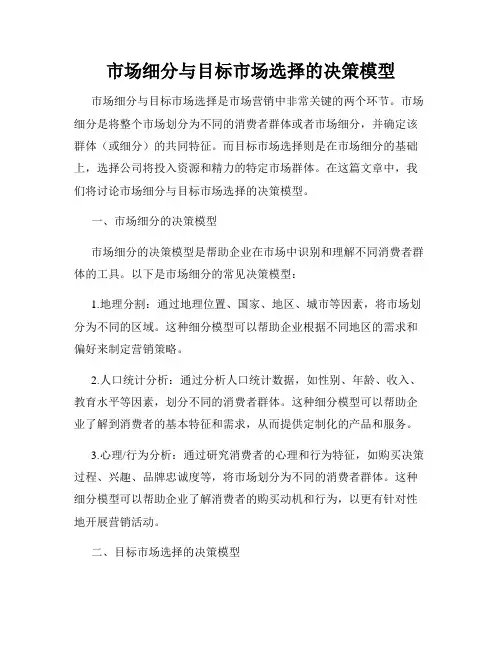 市场细分与目标市场选择的决策模型

市场细分与目标市场选择是市场营销中非常关键的两个环节。市场细分是将整个市场划分为不同的消费者群体或者市场细分，并确定该群体（或细分）的共同特征。而目标市场选择则是在市场细分的基础上，选择公司将投入资源和精力的特定市场群体。在这篇文章中，我们将讨论市场细分与目标市场选择的决策模型。

一、市场细分的决策模型

市场细分的决策模型是帮助企业在市场中识别和理解不同消费者群体的工具。以下是市场细分的常见决策模型：

1.地理分割：通过地理位置、国家、地区、城市等因素，将市场划分为不同的区域。这种细分模型可以帮助企业根据不同地区的需求和偏好来制定营销策略。

2.人口统计分析：通过分析人口统计数据，如性别、年龄、收入、教育水平等因素，划分不同的消费者群体。这种细分模型可以帮助企业了解到消费者的基本特征和需求，从而提供定制化的产品和服务。

3.心理/行为分析：通过研究消费者的心理和行为特征，如购买决策过程、兴趣、品牌忠诚度等，将市场划分为不同的消费者群体。这种细分模型可以帮助企业了解消费者的购买动机和行为，以更有针对性地开展营销活动。

二、目标市场选择的决策模型